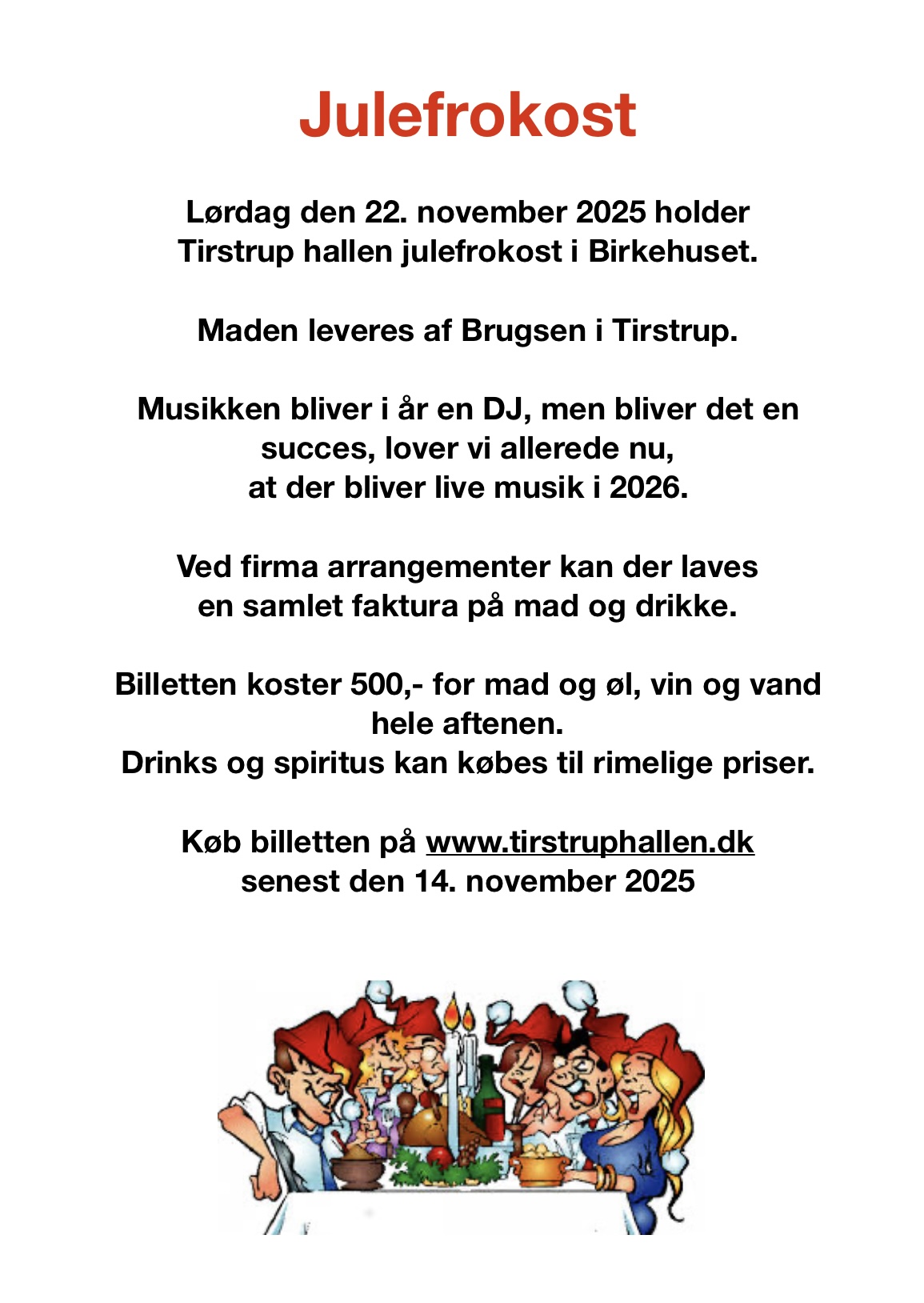 Julefrokost

Lørdag den 22. november 2025 holder Tirstrup hallen julefrokost i Birkehuset.

Maden leveres af Brugsen i Tirstrup.

Musikken bliver i år en DJ, men bliver det en succes, lover vi allerede nu, at der bliver live musik i 2026.

Ved firma arrangementer kan der laves en samlet faktura på mad og drikke.

Billetten koster 500,- for mad og øl, vin og vand hele aftenen.
Drinks og spiritus kan købes til rimelige priser.

Køb billetten på www.tirstruphallen.dk senest den 14. november 2025